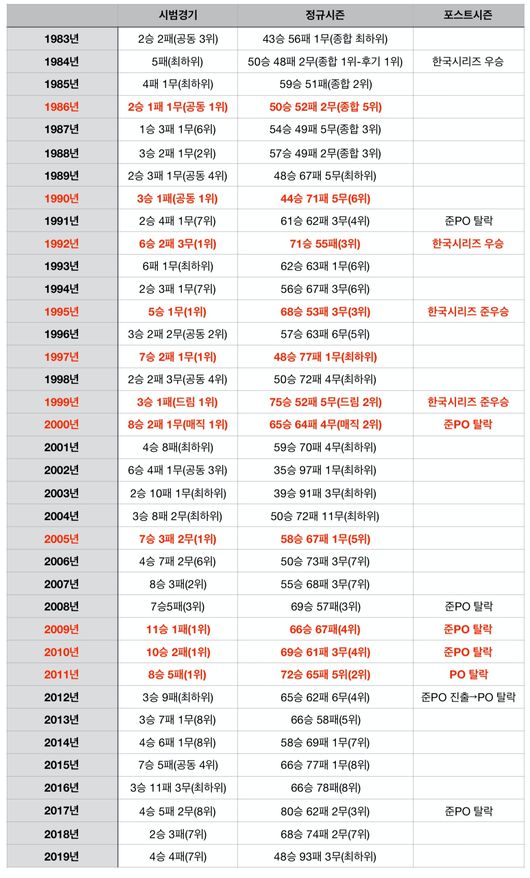 | | 시범경기 | 정규시즌 | 포스트시즌 |
|---|---|---|---|
| 1983년 | 2승 2패(공동 3위) | 43승 56패 1무(종합 최하위) | |
| 1984년 | 5패(최하위) | 50승 48패 2무(종합 1위-후기 1위) | 한국시리즈 우승 |
| 1985년 | 4패 1무(최하위) | 59승 51패(종합 2위) | |
| 1986년 | 2승 1패 1무(공동 1위) | 50승 52패 2무(종합 5위) | |
| 1987년 | 1승 3패 1무(6위) | 54승 49패 5무(종합 3위) | |
| 1988년 | 3승 2패 1무(2위) | 57승 49패 2무(종합 3위) | |
| 1989년 | 2승 3패 1무(공동 4위) | 48승 67패 5무(최하위) | |
| 1990년 | 3승 1패(공동 1위) | 44승 71패 5무(6위) | |
| 1991년 | 2승 4패 1무(7위) | 61승 62패 3무(4위) | 준PO 탈락 |
| 1992년 | 6승 2패 3무(1위) | 71승 55패(3위) | 한국시리즈 우승 |
| 1993년 | 6패 1무(최하위) | 62승 63패 1무(6위) | |
| 1994년 | 2승 3패 1무(7위) | 56승 67패 3무(6위) | |
| 1995년 | 5승 1무(1위) | 68승 53패 3무(3위) | 한국시리즈 준우승 |
| 1996년 | 3승 2패 2무(공동 2위) | 57승 63패 6무(5위) | |
| 1997년 | 7승 2패 1무(1위) | 48승 77패 1무(최하위) | |
| 1998년 | 2승 2패 3무(공동 4위) | 50승 72패 4무(최하위) | |
| 1999년 | 3승 1패(드림 1위) | 75승 52패 5무(드림 2위) | 한국시리즈 준우승 |
| 2000년 | 8승 2패 1무(매직 1위) | 65승 64패 4무(매직 2위) | 준PO 탈락 |
| 2001년 | 4승 8패(최하위) | 59승 70패 4무(최하위) | |
| 2002년 | 6승 4패 1무(공동 3위) | 35승 97패 1무(최하위) | |
| 2003년 | 2승 10패 1무(최하위) | 39승 91패 3무(최하위) | |
| 2004년 | 3승 8패 2무(최하위) | 50승 72패 11무(최하위) | |
| 2005년 | 7승 3패 2무(1위) | 58승 67패 1무(5위) | |
| 2006년 | 4승 7패 2무(6위) | 50승 73패 3무(7위) | |
| 2007년 | 8승 3패(2위) | 55승 68패 3무(7위) | |
| 2008년 | 7승5패(3위) | 69승 57패(3위) | 준PO 탈락 |
| 2009년 | 11승 1패(1위) | 66승 67패(4위) | 준PO 탈락 |
| 2010년 | 10승 2패(1위) | 69승 61패 3무(4위) | 준PO 탈락 |
| 2011년 | 8승 5패(1위) | 72승 65패 5위(2위) | PO 탈락 |
| 2012년 | 3승 9패(최하위) | 65승 62패 6무(4위) | 준PO 진출→PO 탈락 |
| 2013년 | 3승 7패 1무(8위) | 66승 58패(5위) | |
| 2014년 | 4승 6패 1무(8위) | 58승 69패 1무(7위) | |
| 2015년 | 7승 5패(공동 4위) | 66승 77패 1무(8위) | |
| 2016년 | 3승 11패 3무(최하위) | 66승 78패(8위) | |
| 2017년 | 4승 5패 2무(8위) | 80승 62패 2무(3위) | 준PO 탈락 |
| 2018년 | 2승 3패(7위) | 68승 74패 2무(7위) | |
| 2019년 | 4승 4패(7위) | 48승 93패 3무(최하위) | |